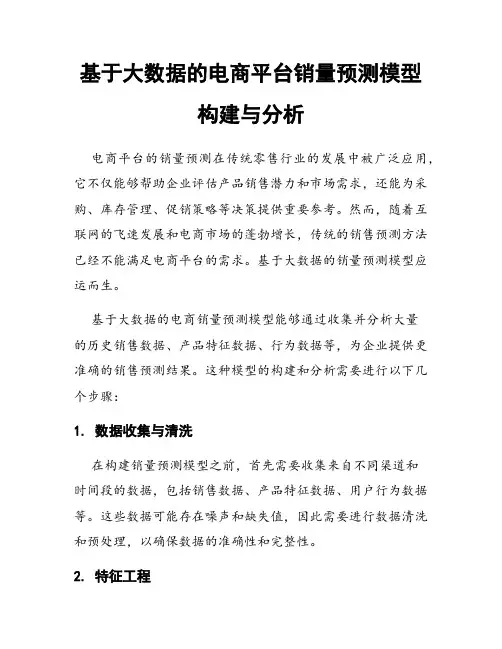 基于大数据的电商平台销量预测模型构建与分析

电商平台的销量预测在传统零售行业的发展中被广泛应用，它不仅能够帮助企业评估产品销售潜力和市场需求，还能为采购、库存管理、促销策略等决策提供重要参考。然而，随着互联网的飞速发展和电商市场的蓬勃增长，传统的销售预测方法已经不能满足电商平台的需求。基于大数据的销量预测模型应运而生。

基于大数据的电商销量预测模型能够通过收集并分析大量的历史销售数据、产品特征数据、行为数据等，为企业提供更准确的销售预测结果。这种模型的构建和分析需要进行以下几个步骤：

1. 数据收集与清洗

在构建销量预测模型之前，首先需要收集来自不同渠道和时间段的数据，包括销售数据、产品特征数据、用户行为数据等。这些数据可能存在噪声和缺失值，因此需要进行数据清洗和预处理，以确保数据的准确性和完整性。

2. 特征工程